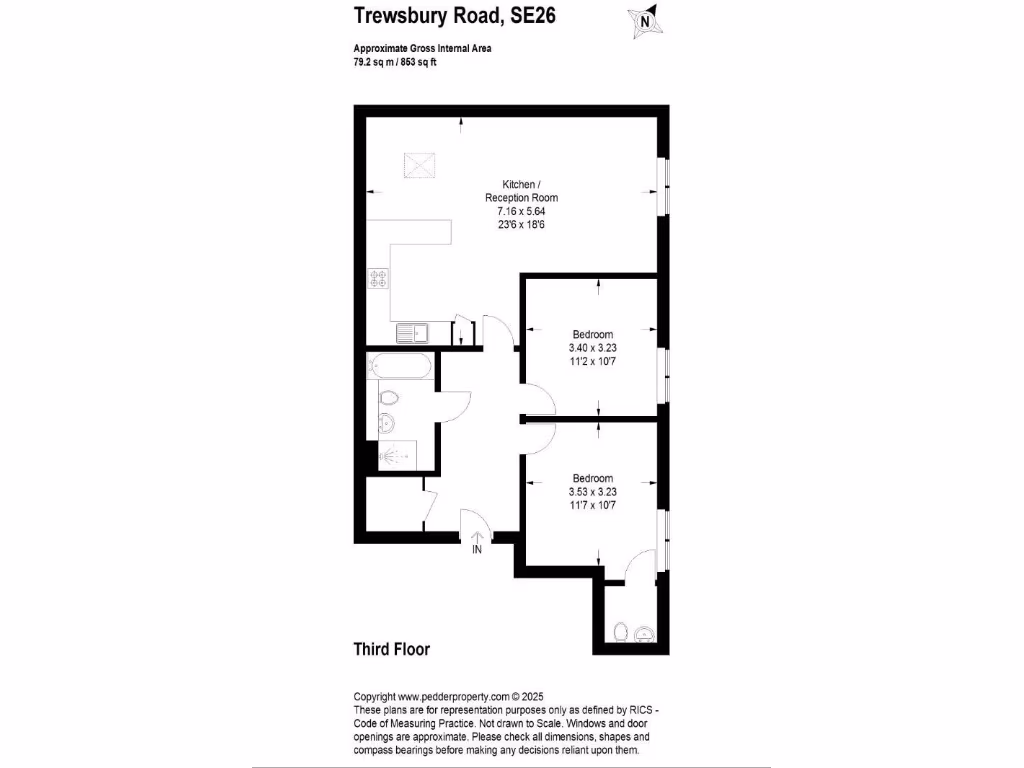 Trewsbury Road, SE26

N

Approximate Gross Internal Area
79.2 sq m / 853 sq ft

Kitchen / Reception Room
7.16 x 5.64
23'6 x 18'6

Bedroom
3.40 x 3.23
11'2 x 10'7

Bedroom
3.53 x 3.23
11'7 x 10'7

IN

Third Floor

Copyright www.pedderproperty.com © 2025
These plans are for representation purposes only as defined by RICS - Code of Measuring Practice. Not drawn to Scale. Windows and door openings are approximate. Please check all dimensions, shapes and compass bearings before making any decisions reliant upon them.